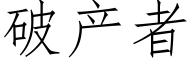 破产者